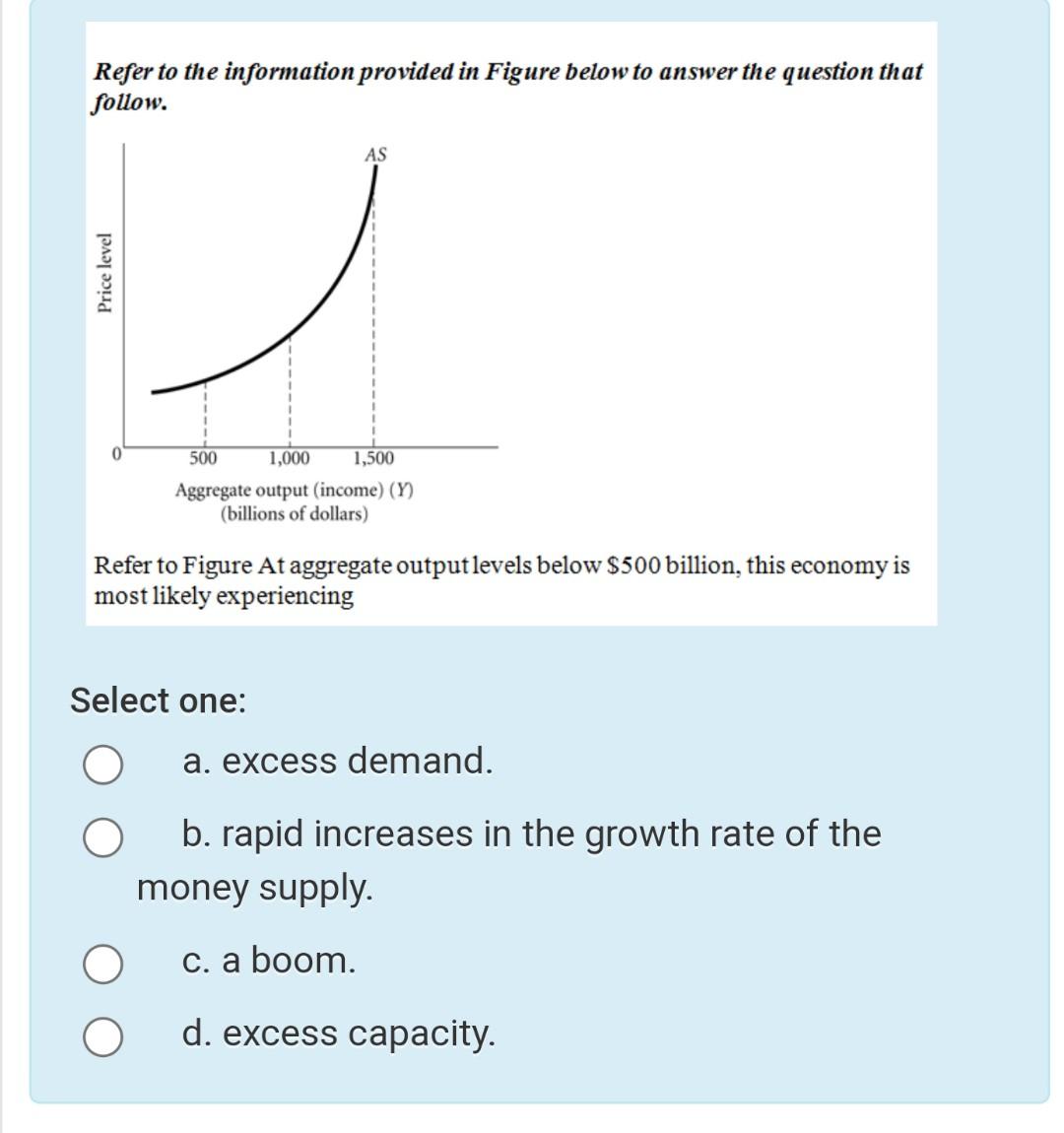 Refer to the information provided in Figure below to answer the question that follow.

AS

Price level

0

500

1,000

1,500

Aggregate output (income) (Y)
(billions of dollars)

Refer to Figure At aggregate output levels below $500 billion, this economy is most likely experiencing

Select one:

a. excess demand.

b. rapid increases in the growth rate of the money supply.

c. a boom.

d. excess capacity.